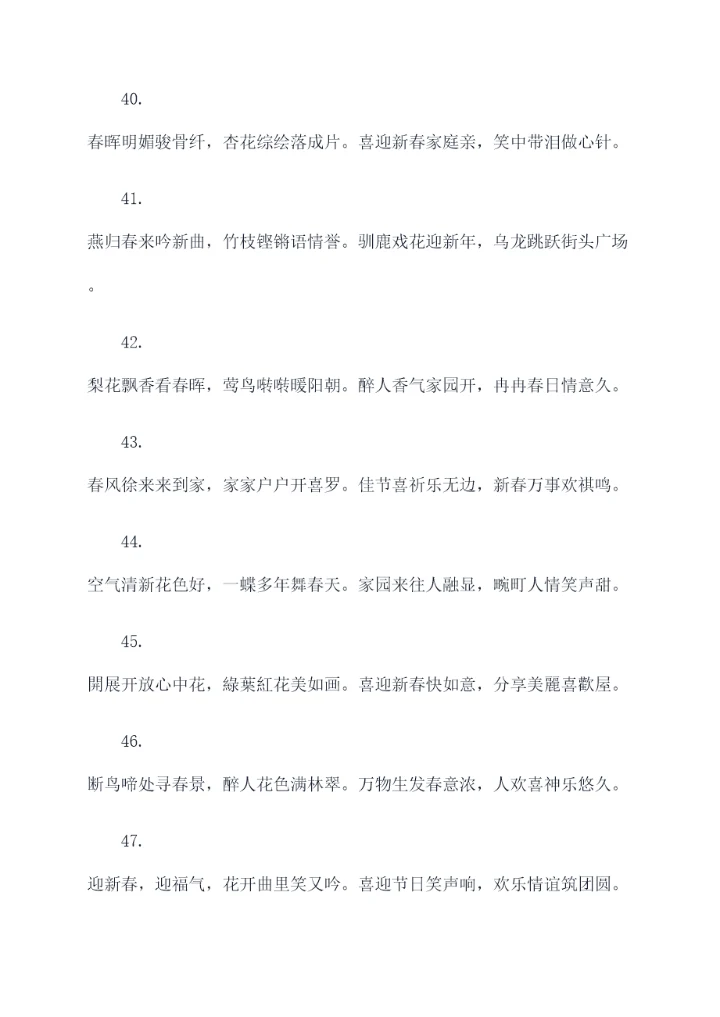 40.

春晖明媚骏骨纤，杏花综绘落成片。喜迎新春家庭亲，笑中带泪做心针。

41.

燕归春来吟新曲，竹枝铿锵语情誉。驯鹿戏花迎新年，乌龙跳跃街头广场。

42.

梨花飘香看春晖，莺鸟啭啭暖阳朝。醉人香气家园开，冉冉春日情意久。

43.

春风徐来来到家，家家户户开喜罗。佳节喜祈乐无边，新春万事欢祺鸣。

44.

空气清新花色好，一蝶多年舞春天。家园来往人融显，畹町人情笑声甜。

45.

開展开放心中花，綠葉紅花美如画。喜迎新春快如意，分享美麗喜歡屋。

46.

断鸟啼处寻春景，醉人花色满林翠。万物生发春意浓，人欢喜神乐悠久。

47.

迎新春，迎福气，花开曲里笑又吟。喜迎节日笑声响，欢乐情谊筑团圆。